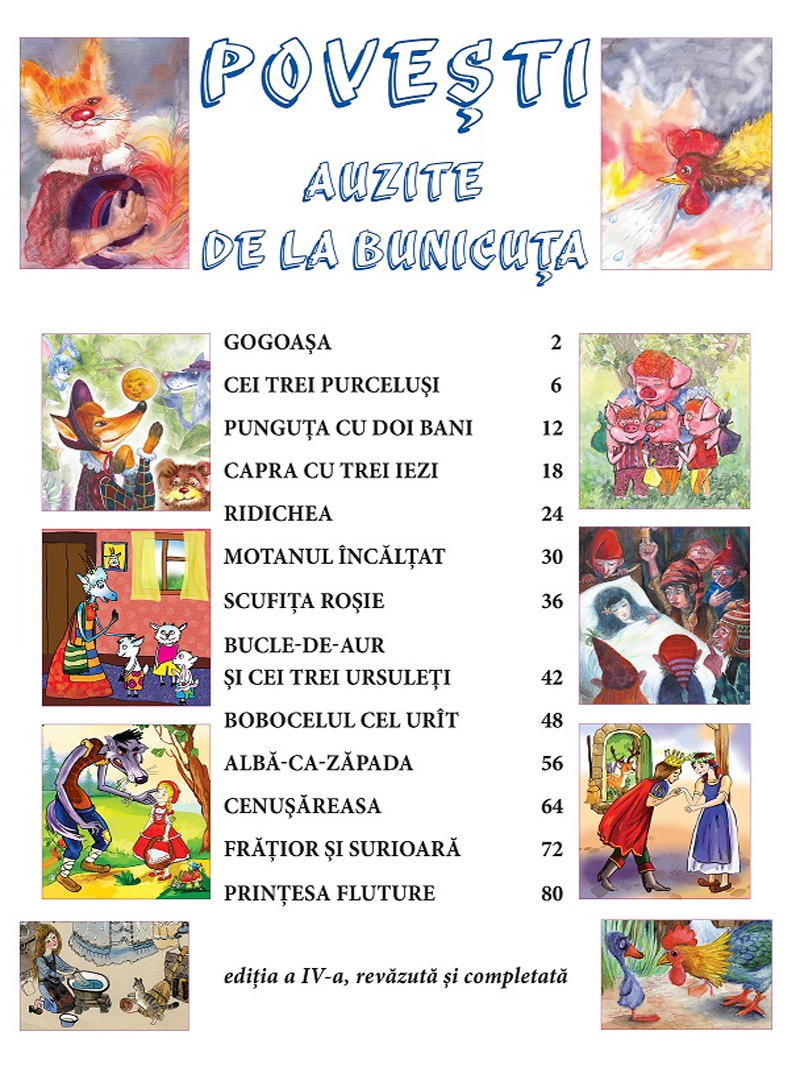 POVEȘTI

AUZITE
DE LA BUNICUȚA

| | |
|---|---|
| GOGOAȘA | 2 |
| CEI TREI PURCELUȘI | 6 |
| PUNGUȚA CU DOI BANI | 12 |
| CAPRA CU TREI IEZI | 18 |
| RIDICHEA | 24 |
| MOTANUL ÎNCĂLȚAT | 30 |
| SCUFIȚA ROȘIE | 36 |
| BUCLE-DE-AUR ȘI CEI TREI URSULEȚI | 42 |
| BOBOCELUL CEL URÎT | 48 |
| ALBĂ-CA-ZĂPADA | 56 |
| CENUȘĂREASA | 64 |
| FRĂȚIOR ȘI SURIOARĂ | 72 |
| PRINȚESA FLUTURE | 80 |

ediția a IV-a, revăzută și completată